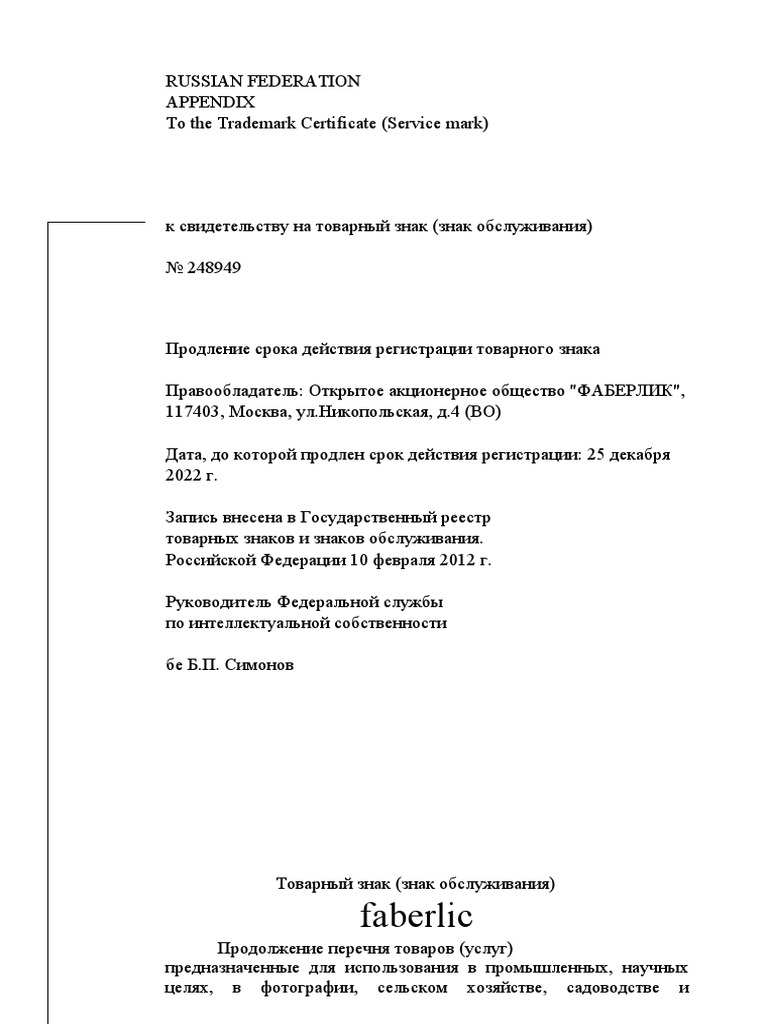 RUSSIAN FEDERATION
APPENDIX
To the Trademark Certificate (Service mark)

к свидетельству на товарный знак (знак обслуживания)

№ 248949

Продление срока действия регистрации товарного знака

Правообладатель: Открытое акционерное общество "ФАБЕРЛИК", 117403, Москва, ул.Никопольская, д.4 (ВО)

Дата, до которой продлен срок действия регистрации: 25 декабря 2022 г.

Запись внесена в Государственный реестр
товарных знаков и знаков обслуживания.
Российской Федерации 10 февраля 2012 г.

Руководитель Федеральной службы
по интеллектуальной собственности

бе Б.П. Симонов

Товарный знак (знак обслуживания)

faberlic

Продолжение перечня товаров (услуг)
предназначенные для использования в промышленных, научных целях, в фотографии, сельском хозяйстве, садоводстве и